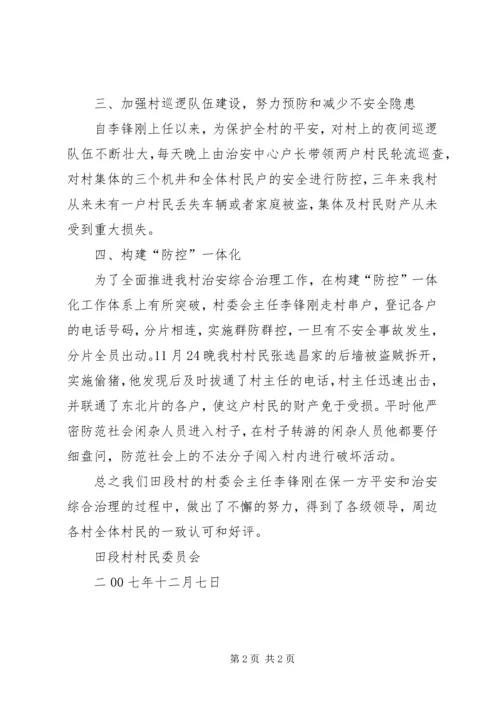 三、加强村巡逻队伍建设，努力预防和减少不安全隐患

自李锋刚上任以来，为保护全村的平安，对村上的夜间巡逻队伍不断壮大，每天晚上由治安中心户长带领两户村民轮流巡查，对村集体的三个机井和全体村民户的安全进行防控，三年来我村从来未有一户村民丢失车辆或者家庭被盗，集体及村民财产从未受到重大损失。

四、构建“防控”一体化

为了全面推进我村治安综合治理工作，在构建“防控”一体化工作体系上有所突破，村委会主任李锋刚走村串户，登记各户的电话号码，分片相连，实施群防群控，一旦有不安全事故发生，分片全员出动。11月24晚我村村民张选昌家的后墙被盗贼拆开，实施偷猪，他发现后及时拔通了村主任的电话，村主任迅速出击，并联通了东北片的各户，使这户村民的财产免于受损。平时他严密防范社会闲杂人员进入村子，在村子转游的闲杂人员他都要仔细盘问，防范社会上的不法分子闯入村内进行破坏活动。

总之我们田段村的村委会主任李锋刚在保一方平安和治安综合治理的过程中，做出了不懈的努力，得到了各级领导，周边各村全体村民的一致认可和好评。

田段村村民委员会

二00七年十二月七日

第2页 共2页